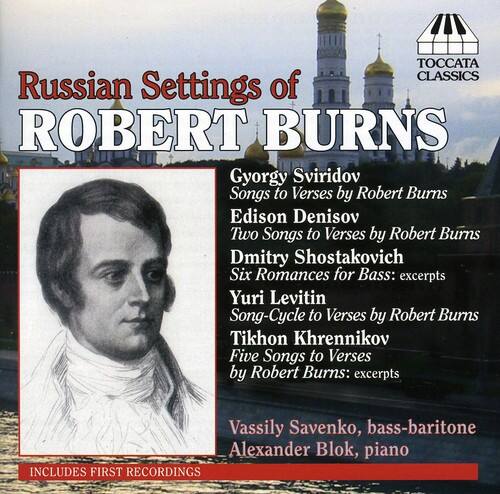 TOCCATA
CLASSICS

Russian Settings of
ROBERT BURNS

Gyorgy Sviridov
Songs to Verses by Robert Burns

Edison Denisov
Two Songs to Verses by Robert Burns

Dmitry Shostakovich
Six Romances for Bass: excerpts

Yuri Levitin
Song-Cycle to Verses by Robert Burns

Tikhon Khrennikov
Five Songs to Verses
by Robert Burns: excerpts

Vassily Savenko, bass-baritone
Alexander Blok, piano

INCLUDES FIRST RECORDINGS